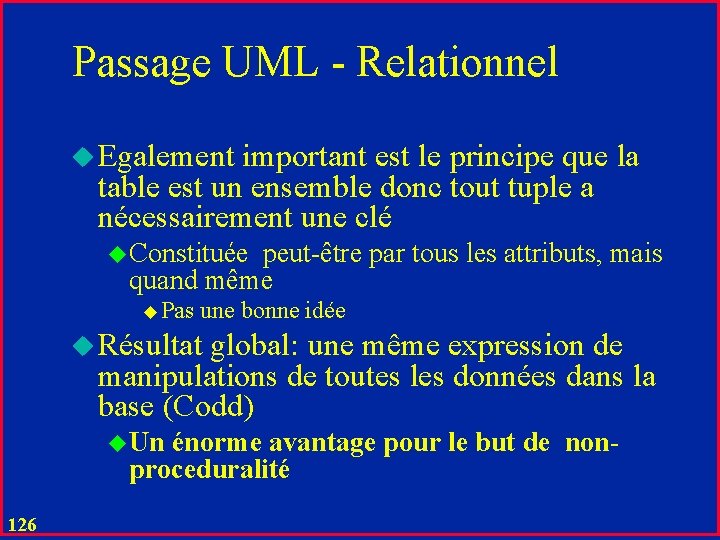 Passage UML - Relationnel

Egalement important est le principe que la table est un ensemble donc tout tuple a nécessairement une clé

Constituée peut-être par tous les attributs, mais quand même

Pas une bonne idée

Résultat global: une même expression de manipulations de toutes les données dans la base (Codd)

Un énorme avantage pour le but de non-proceduralité

126